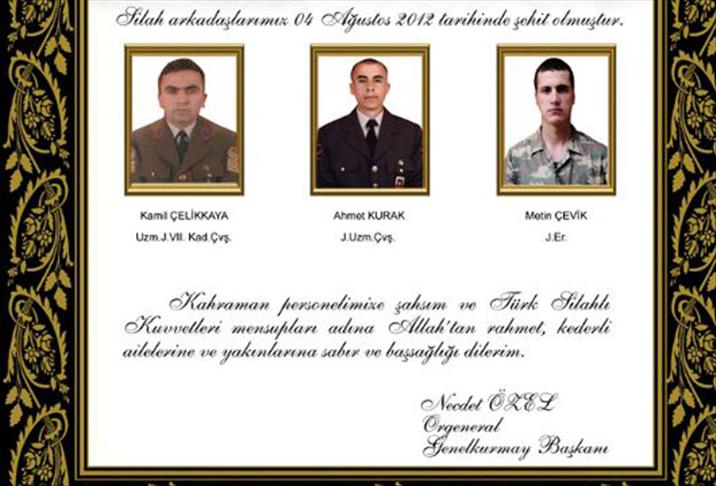 Silah arkadaşlarımız 04 Ağustos 2012 tarihinde şehit olmuştur.

Kamil ÇELİKKAYA
Uzm.J.VII. Kad.Çvş.

Ahmet KURAK
J.Uzm.Çvş.

Metin ÇEVİK
J.Er.

Kahraman personelimize şahsım ve Türk Silahlı Kuvvetleri mensupları adına Allah'tan rahmet, kederli ailelerine ve yakınlarına sabır ve başsağlığı dilerim.

Necdet ÖZEL
Orgeneral
Genelkurmay Başkanı